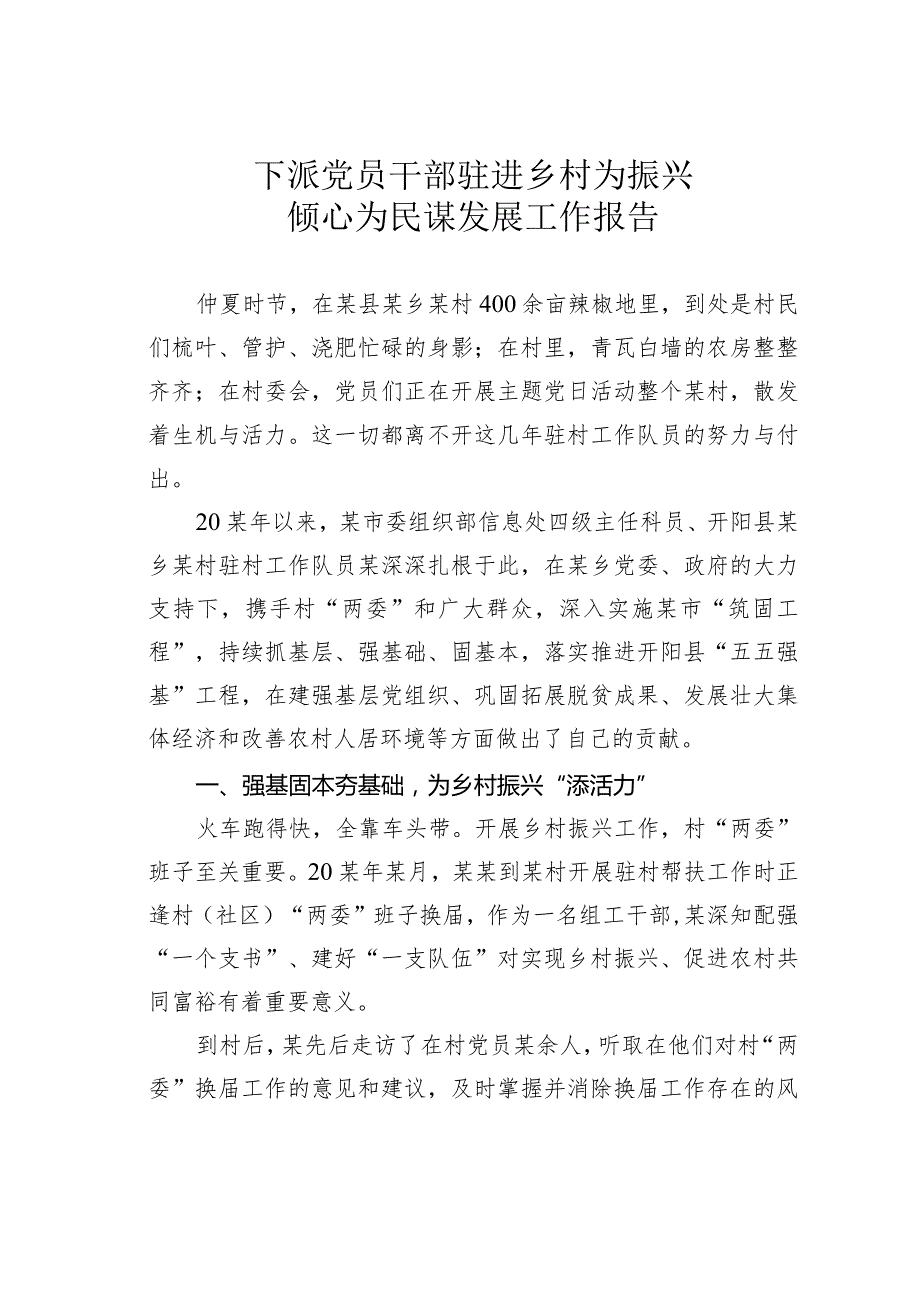 下派党员干部驻进乡村为振兴
倾心为民谋发展工作报告

仲夏时节，在某县某乡某村400余亩辣椒地里，到处是村民们梳叶、管护、浇肥忙碌的身影；在村里，青瓦白墙的农房整整齐齐；在村委会，党员们正在开展主题党日活动整个某村，散发着生机与活力。这一切都离不开这几年驻村工作队员的努力与付出。

20某年以来，某市委组织部信息处四级主任科员、开阳县某乡某村驻村工作队员某深深扎根于此，在某乡党委、政府的大力支持下，携手村“两委”和广大群众，深入实施某市“筑固工程”，持续抓基层、强基础、固基本，落实推进开阳县“五五强基”工程，在建强基层党组织、巩固拓展脱贫成果、发展壮大集体经济和改善农村人居环境等方面做出了自己的贡献。

一、强基固本夯基础，为乡村振兴“添活力”

火车跑得快，全靠车头带。开展乡村振兴工作，村“两委”班子至关重要。20某年某月，某某到某村开展驻村帮扶工作时正逢村（社区）“两委”班子换届，作为一名组工干部，某深知配强“一个支书”、建好“一支队伍”对实现乡村振兴、促进农村共同富裕有着重要意义。

到村后，某先后走访了在村党员某余人，听取在他们对村“两委”换届工作的意见和建议，及时掌握并消除换届工作存在的风